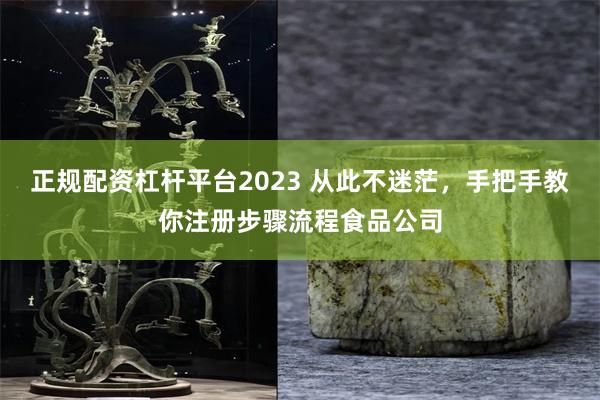 正规配资杠杆平台2023 从此不迷茫，手把手教你注册步骤流程食品公司